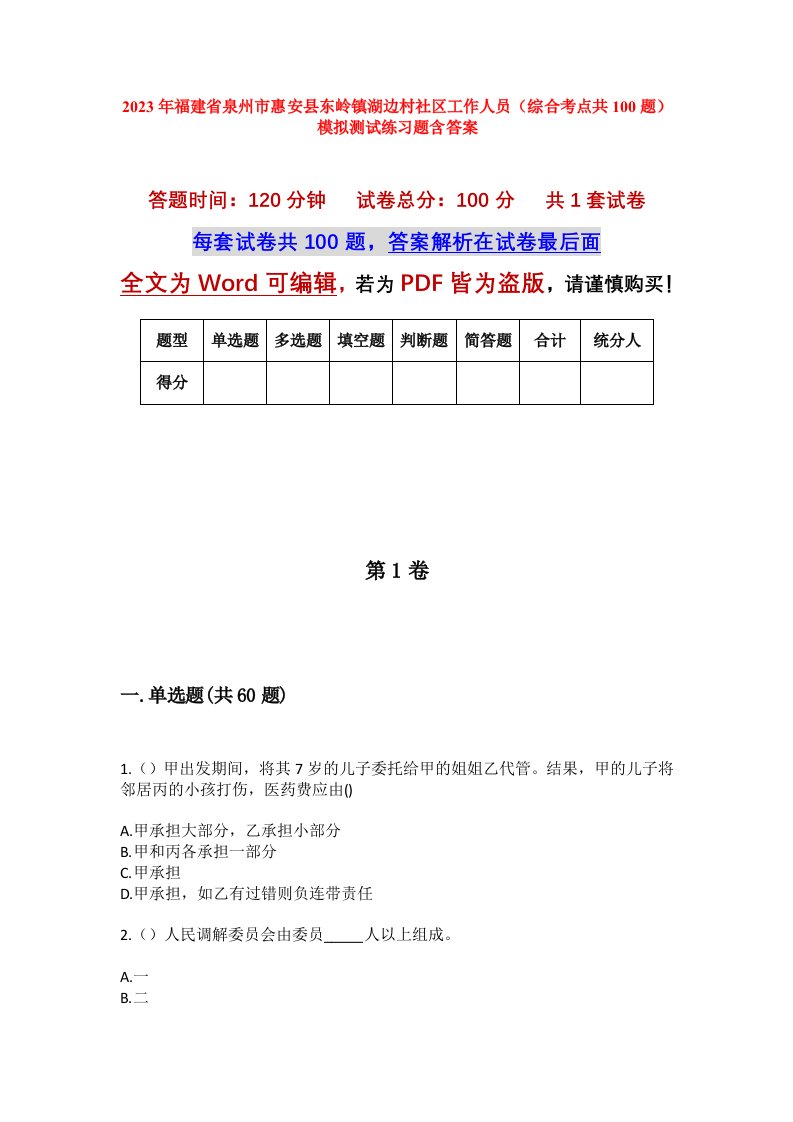 2023年福建省泉州市惠安县东岭镇湖边村社区工作人员（综合考点共100题）模拟测试练习题含答案

答题时间：120分钟　试卷总分：100分　共1套试卷

每套试卷共100题，答案解析在试卷最后面

全文为Word可编辑，若为PDF皆为盗版，请谨慎购买！

| 题型 | 单选题 | 多选题 | 填空题 | 判断题 | 简答题 | 合计 | 统分人 |
|---|---|---|---|---|---|---|---|
| 得分 | | | | | | | |

第1卷

一.单选题(共60题)

1.（）甲出发期间，将其7岁的儿子委托给甲的姐姐乙代管。结果，甲的儿子将邻居丙的小孩打伤，医药费应由()

A.甲承担大部分，乙承担小部分
B.甲和丙各承担一部分
C.甲承担
D.甲承担，如乙有过错则负连带责任

2.（）人民调解委员会由委员_____人以上组成。

A.一
B.二